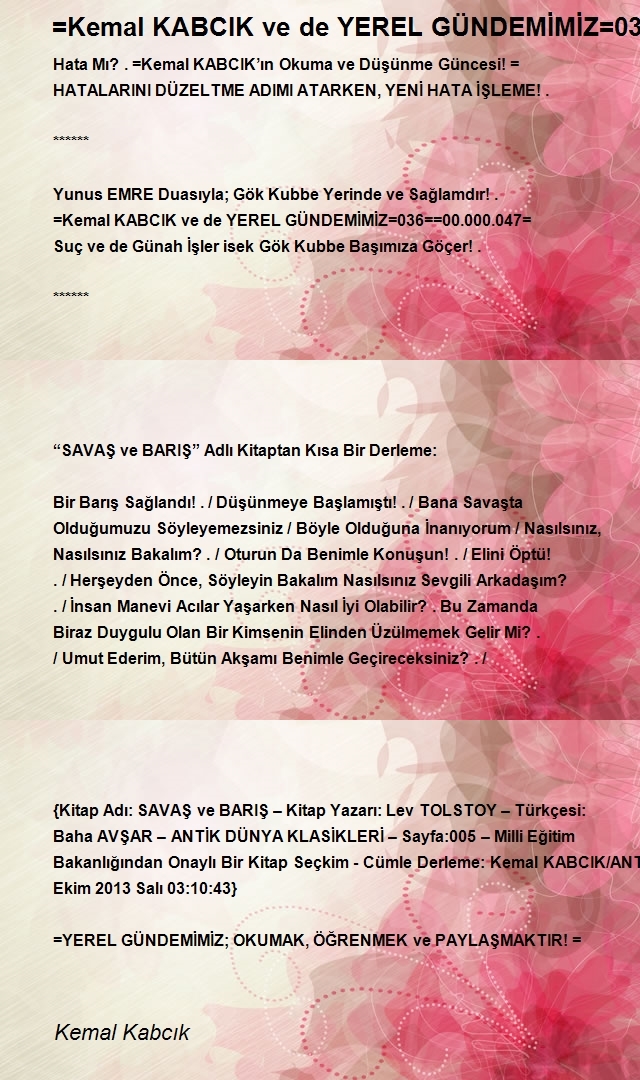 =Kemal KABCIK ve de YEREL GÜNDEMİMİZ=03

Hata Mı? . =Kemal KABCIK'ın Okuma ve Düşünme Güncesi! = HATALARINI DÜZELTME ADIMI ATARKEN, YENİ HATA İŞLEME! .

******

Yunus EMRE Duasıyla; Gök Kubbe Yerinde ve Sağlamdır! . =Kemal KABCIK ve de YEREL GÜNDEMİMİZ=036==00.000.047= Suç ve de Günah İşler isek Gök Kubbe Başımıza Göçer! .

******

"SAVAŞ ve BARIŞ" Adlı Kitaptan Kısa Bir Derleme:

Bir Barış Sağlandı! . / Düşünmeye Başlamıştı! . / Bana Savaşta Olduğumuzu Söyleyemezsiniz / Böyle Olduğuna İnanıyorum / Nasılsınız, Nasılsınız Bakalım? . / Oturun Da Benimle Konuşun! . / Elini Öptü! . / Herşeyden Önce, Söyleyin Bakalım Nasılsınız Sevgili Arkadaşım? . / İnsan Manevi Acılar Yaşarken Nasıl İyi Olabilir? . Bu Zamanda Biraz Duygulu Olan Bir Kimsenin Elinden Üzülmemek Gelir Mi? . / Umut Ederim, Bütün Akşamı Benimle Geçireceksiniz? . /

{Kitap Adı: SAVAŞ ve BARIŞ – Kitap Yazarı: Lev TOLSTOY – Türkçesi: Baha AVŞAR – ANTİK DÜNYA KLASİKLERİ – Sayfa:005 – Milli Eğitim Bakanlığından Onaylı Bir Kitap Seçkim - Cümle Derleme: Kemal KABCIK/ANT Ekim 2013 Salı 03:10:43}

=YEREL GÜNDEMİMİZ; OKUMAK, ÖĞRENMEK ve PAYLAŞMAKTIR! =

Kemal Kabcık